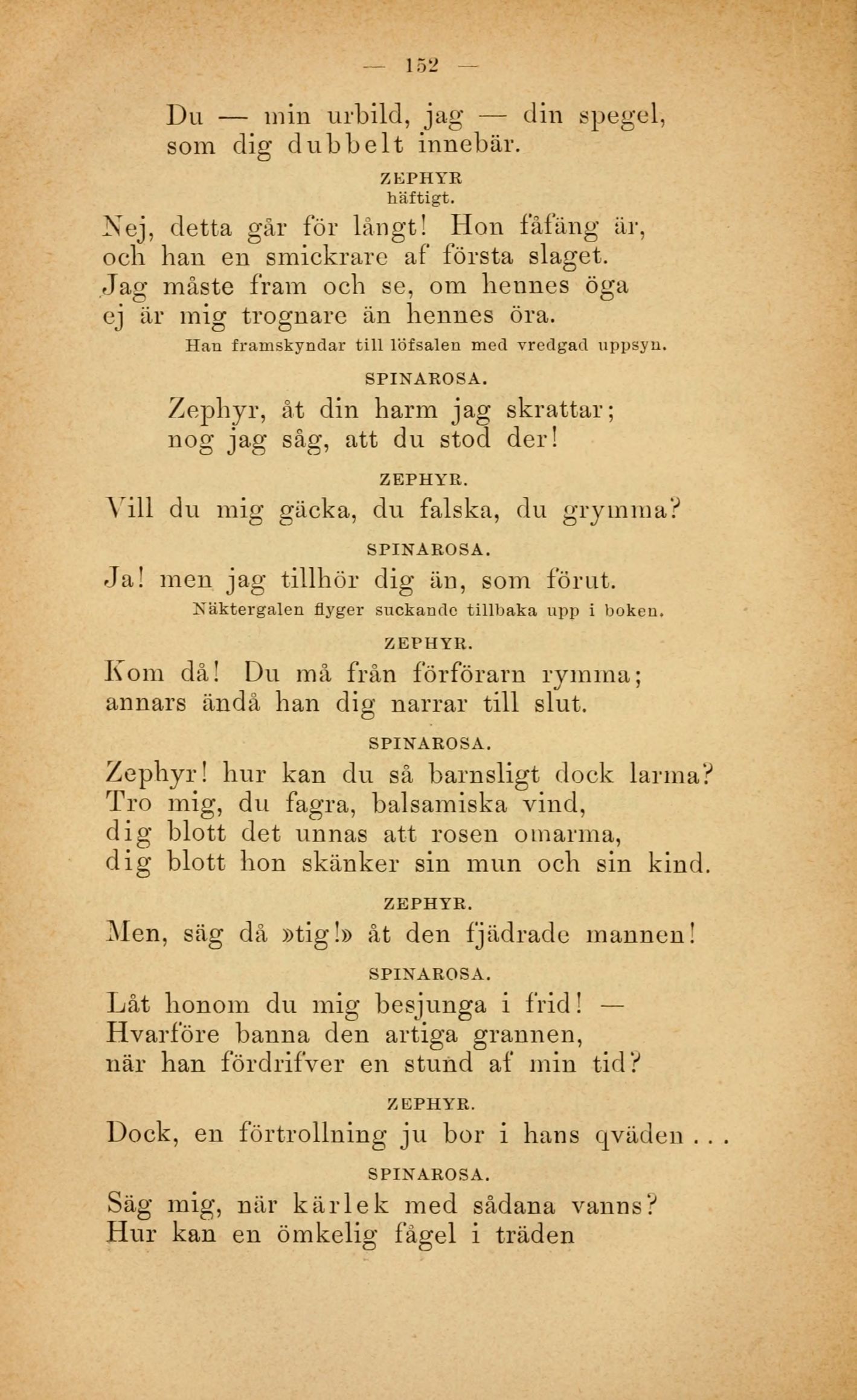 — 152 —

Du — min urbild, jag — din spegel, som dig dubbelt innebär.

ZEPHYR
häftigt.

Nej, detta går för långt! Hon fåfäng är, och han en smickrare af första slaget. Jag måste fram och se, om hennes öga ej är mig trognare än hennes öra.

Han framskyndar till löfsalen med vredgad uppsyn.

SPINAROSA.

Zephyr, åt din harm jag skrattar; nog jag såg, att du stod der!

ZEPHYR.

Vill du mig gäcka, du falska, du grymma?

SPINAROSA.

Ja! men jag tillhör dig än, som förut.

Näktergalen flyger suckande tillbaka upp i boken.

ZEPHYR.

Kom då! Du må från förförarn rymma; annars ändå han dig narrar till slut.

SPINAROSA.

Zephyr! hur kan du så barnsligt dock larma? Tro mig, du fagra, balsamiska vind, dig blott det unnas att rosen omarma, dig blott hon skänker sin mun och sin kind.

ZEPHYR.

Men, säg då »tig!» åt den fjädrade mannen!

SPINAROSA.

Låt honom du mig besjunga i frid! — Hvarföre banna den artiga grannen, när han fördrifver en stund af min tid?

ZEPHYR.

Dock, en förtrollning ju bor i hans qväden . . .

SPINAROSA.

Säg mig, när kärlek med sådana vanns? Hur kan en ömkelig fågel i träden